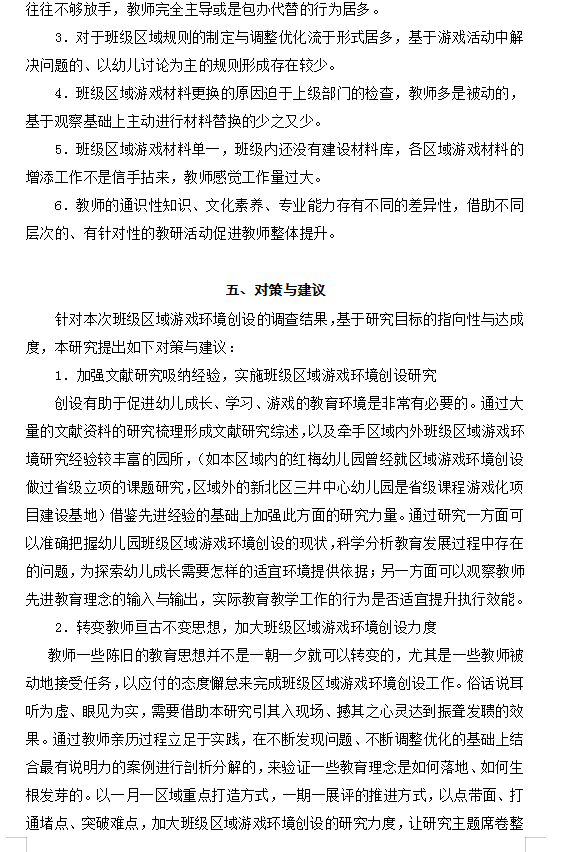 往往不够放手，教师完全主导或是包办代替的行为居多。

3．对于班级区域规则的制定与调整优化流于形式居多，基于游戏活动中解决问题的、以幼儿讨论为主的规则形成存在较少。

4．班级区域游戏材料更换的原因迫于上级部门的检查，教师多是被动的，基于观察基础上主动进行材料替换的少之又少。

5．班级区域游戏材料单一，班级内还没有建设材料库，各区域游戏材料的增添工作不是信手拈来，教师感觉工作量过大。

6．教师的通识性知识、文化素养、专业能力存有不同的差异性，借助不同层次的、有针对性的教研活动促进教师整体提升。

五、对策与建议

针对本次班级区域游戏环境创设的调查结果，基于研究目标的指向性与达成度，本研究提出如下对策与建议：

1．加强文献研究吸纳经验，实施班级区域游戏环境创设研究

创设有助于促进幼儿成长、学习、游戏的教育环境是非常有必要的。通过大量的文献资料的研究梳理形成文献研究综述，以及牵手区域内外班级区域游戏环境研究经验较丰富的园所，（如本区域内的红梅幼儿园曾经就区域游戏环境创设做过省级立项的课题研究，区域外的新北区三井中心幼儿园是省级课程游戏化项目建设基地）借鉴先进经验的基础上加强此方面的研究力量。通过研究一方面可以准确把握幼儿园班级区域游戏环境创设的现状，科学分析教育发展过程中存在的问题，为探索幼儿成长需要怎样的适宜环境提供依据；另一方面可以观察教师先进教育理念的输入与输出，实际教育教学工作的行为是否适宜提升执行效能。

2．转变教师亘古不变思想，加大班级区域游戏环境创设力度

教师一些陈旧的教育思想并不是一朝一夕就可以转变的，尤其是一些教师被动地接受任务，以应付的态度懈怠来完成班级区域游戏环境创设工作。俗话说耳听为虚、眼见为实，需要借助本研究引其入现场、撼其之心灵达到振聋发聩的效果。通过教师亲历过程立足于实践，在不断发现问题、不断调整优化的基础上结合最有说明力的案例进行剖析分解的，来验证一些教育理念是如何落地、如何生根发芽的。以一月一区域重点打造方式，一期一展评的推进方式，以点带面、打通堵点、突破难点，加大班级区域游戏环境创设的研究力度，让研究主题席卷整